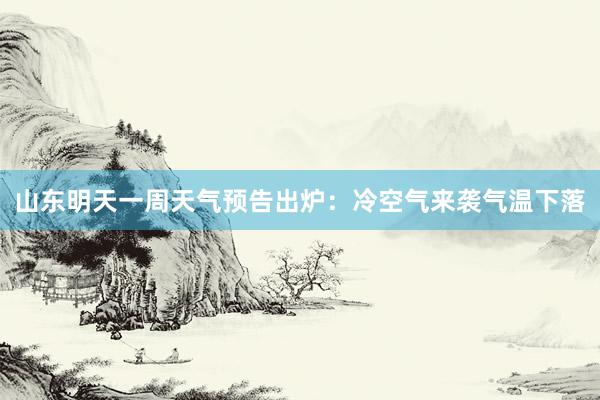 山东明天一周天气预告出炉：冷空气来袭气温下落